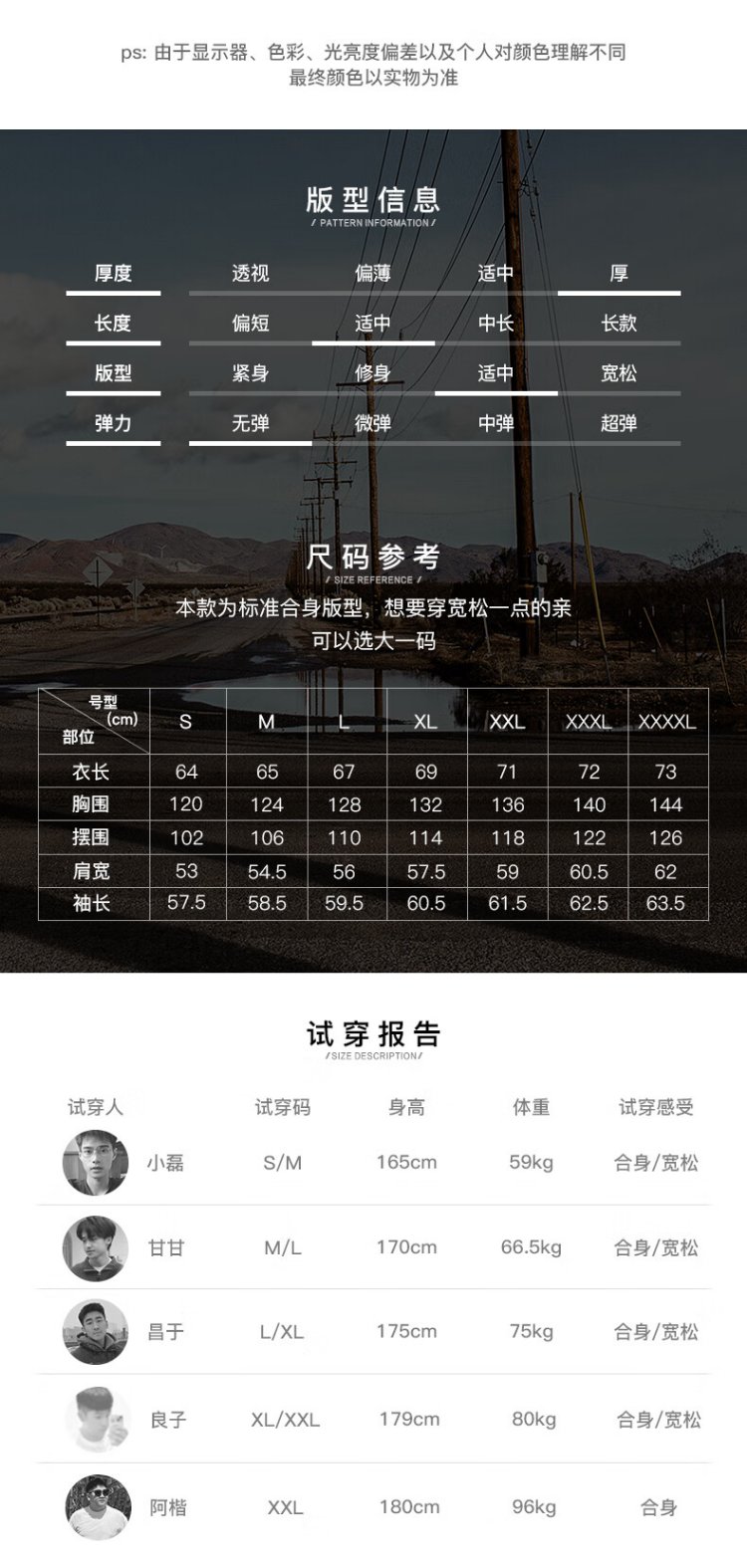 ps: 由于显示器、色彩、光亮度偏差以及个人对颜色理解不同
最终颜色以实物为准

版型信息
/ PATTERN INFORMATION /

| 厚度 | 透视 | 偏薄 | 适中 | 厚 |
|---|---|---|---|---|
| 长度 | 偏短 | 适中 | 中长 | 长款 |
| 版型 | 紧身 | 修身 | 适中 | 宽松 |
| 弹力 | 无弹 | 微弹 | 中弹 | 超弹 |

尺码参考
/ SIZE REFERENCE /

本款为标准合身版型，想要穿宽松一点的亲
可以选大一码

| 号型 (cm) 部位 | S | M | L | XL | XXL | XXXL | XXXXL |
|---|---|---|---|---|---|---|---|
| 衣长 | 64 | 65 | 67 | 69 | 71 | 72 | 73 |
| 胸围 | 120 | 124 | 128 | 132 | 136 | 140 | 144 |
| 摆围 | 102 | 106 | 110 | 114 | 118 | 122 | 126 |
| 肩宽 | 53 | 54.5 | 56 | 57.5 | 59 | 60.5 | 62 |
| 袖长 | 57.5 | 58.5 | 59.5 | 60.5 | 61.5 | 62.5 | 63.5 |

试穿报告
/ SIZE DESCRIPTION /

| 试穿人 | 试穿码 | 身高 | 体重 | 试穿感受 |
|---|---|---|---|---|
| 小磊 | S/M | 165cm | 59kg | 合身/宽松 |
| 甘甘 | M/L | 170cm | 66.5kg | 合身/宽松 |
| 昌于 | L/XL | 175cm | 75kg | 合身/宽松 |
| 良子 | XL/XXL | 179cm | 80kg | 合身/宽松 |
| 阿楷 | XXL | 180cm | 96kg | 合身 |